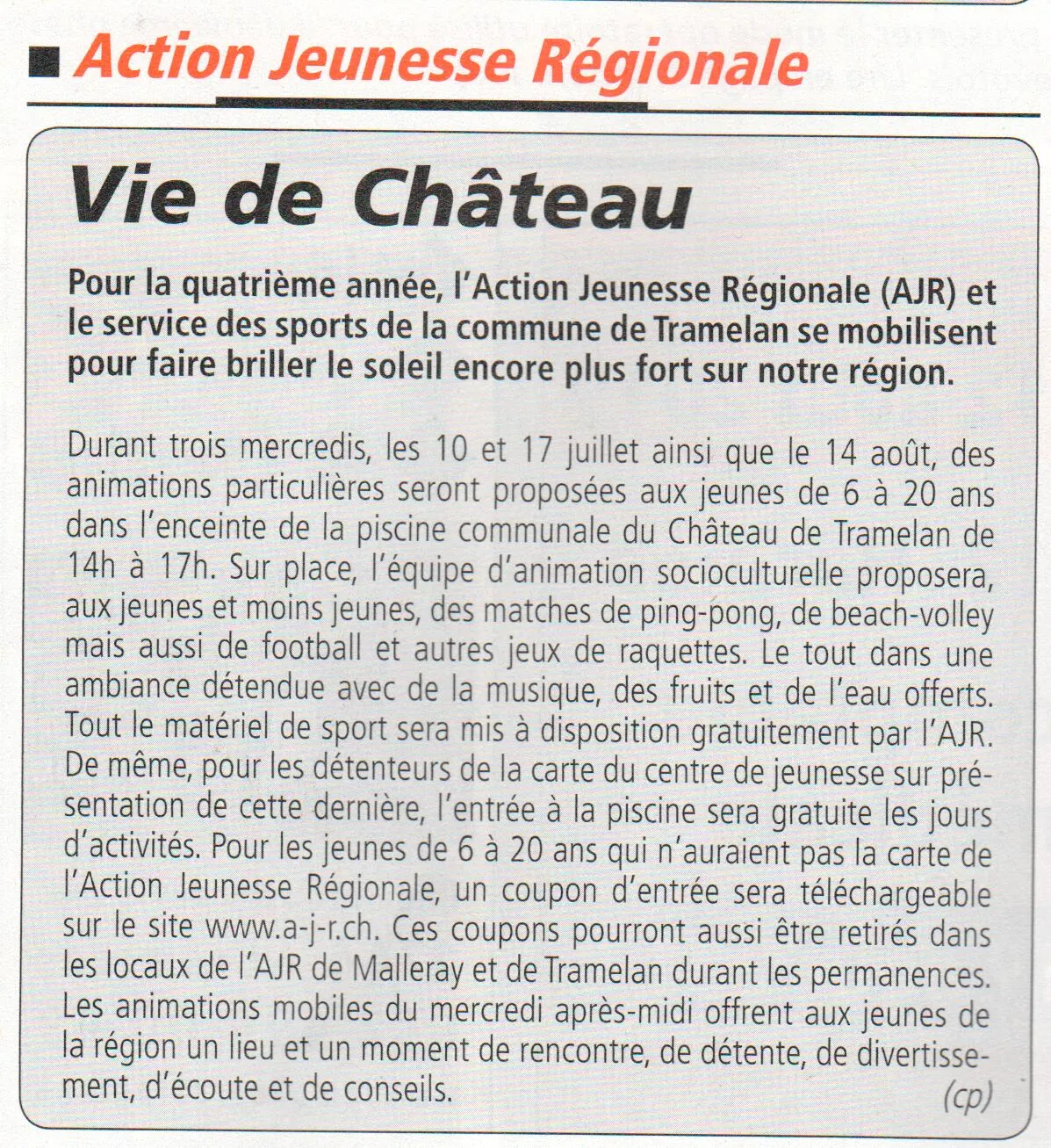 ■ Action Jeunesse Régionale

Vie de Château

Pour la quatrième année, l'Action Jeunesse Régionale (AJR) et le service des sports de la commune de Tramelan se mobilisent pour faire briller le soleil encore plus fort sur notre région.

Durant trois mercredis, les 10 et 17 juillet ainsi que le 14 août, des animations particulières seront proposées aux jeunes de 6 à 20 ans dans l'enceinte de la piscine communale du Château de Tramelan de 14h à 17h. Sur place, l'équipe d'animation socioculturelle proposera, aux jeunes et moins jeunes, des matches de ping-pong, de beach-volley mais aussi de football et autres jeux de raquettes. Le tout dans une ambiance détendue avec de la musique, des fruits et de l'eau offerts. Tout le matériel de sport sera mis à disposition gratuitement par l'AJR. De même, pour les détenteurs de la carte du centre de jeunesse sur présentation de cette dernière, l'entrée à la piscine sera gratuite les jours d'activités. Pour les jeunes de 6 à 20 ans qui n'auraient pas la carte de l'Action Jeunesse Régionale, un coupon d'entrée sera téléchargeable sur le site www.a-j-r.ch. Ces coupons pourront aussi être retirés dans les locaux de l'AJR de Malleray et de Tramelan durant les permanences. Les animations mobiles du mercredi après-midi offrent aux jeunes de la région un lieu et un moment de rencontre, de détente, de divertissement, d'écoute et de conseils.

(cp)